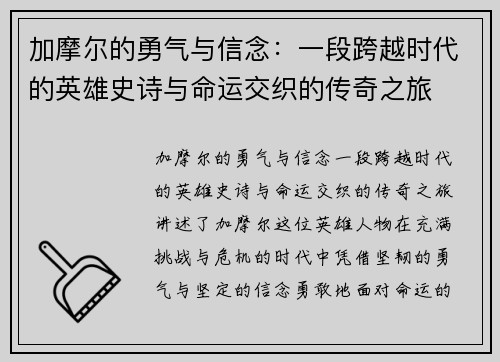 加摩尔的勇气与信念：一段跨越时代的英雄史诗与命运交织的传奇之旅

加摩尔的勇气与信念一段跨越时代的英雄史诗与命运交织的传奇之旅讲述了加摩尔这位英雄人物在充满挑战与危机的时代中凭借坚韧的勇气与坚定的信念勇敢地面对命运的